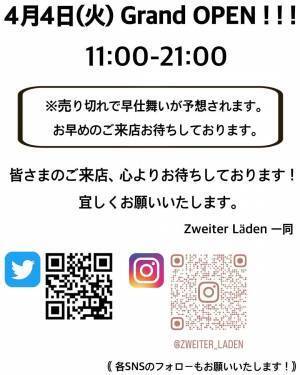 4月4日(火) Grand OPEN !!!

11:00-21:00

※売り切れで早仕舞いが予想されます。
お早めのご来店お待ちしております。

皆さまのご来店、心よりお待ちしております！
宜しくお願いいたします。

Zweiter Läden 一同

@ZWEITER_LADEN

《 各SNSのフォローもお願いいたします！》